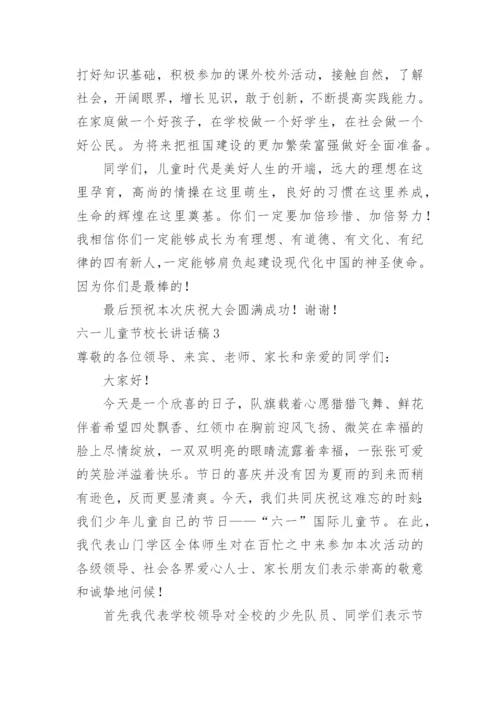 打好知识基础，积极参加的课外校外活动，接触自然，了解社会，开阔眼界，增长见识，敢于创新，不断提高实践能力。在家庭做一个好孩子，在学校做一个好学生，在社会做一个好公民。为将来把祖国建设的更加繁荣富强做好全面准备。

同学们，儿童时代是美好人生的开端，远大的理想在这里孕育，高尚的情操在这里萌生，良好的习惯在这里养成，生命的辉煌在这里奠基。你们一定要加倍珍惜、加倍努力！我相信你们一定能够成长为有理想、有道德、有文化、有纪律的四有新人，一定能够肩负起建设现代化中国的神圣使命。因为你们是最棒的！

最后预祝本次庆祝大会圆满成功！谢谢！

六一儿童节校长讲话稿3

尊敬的各位领导、来宾、老师、家长和亲爱的同学们：

大家好！

今天是一个欣喜的日子，队旗载着心愿猎猎飞舞、鲜花伴着希望四处飘香、红领巾在胸前迎风飞扬、微笑在幸福的脸上尽情绽放，一双双明亮的眼睛流露着幸福，一张张可爱的笑脸洋溢着快乐。节日的喜庆并没有因为夏雨的到来而稍有逊色，反而更显清爽。今天，我们共同庆祝这难忘的时刻：我们少年儿童自己的节日——“六一”国际儿童节。在此，我代表山门学区全体师生对在百忙之中来参加本次活动的各级领导、社会各界爱心人士、家长朋友们表示崇高的敬意和诚挚地问候！

首先我代表学校领导对全校的少先队员、同学们表示节